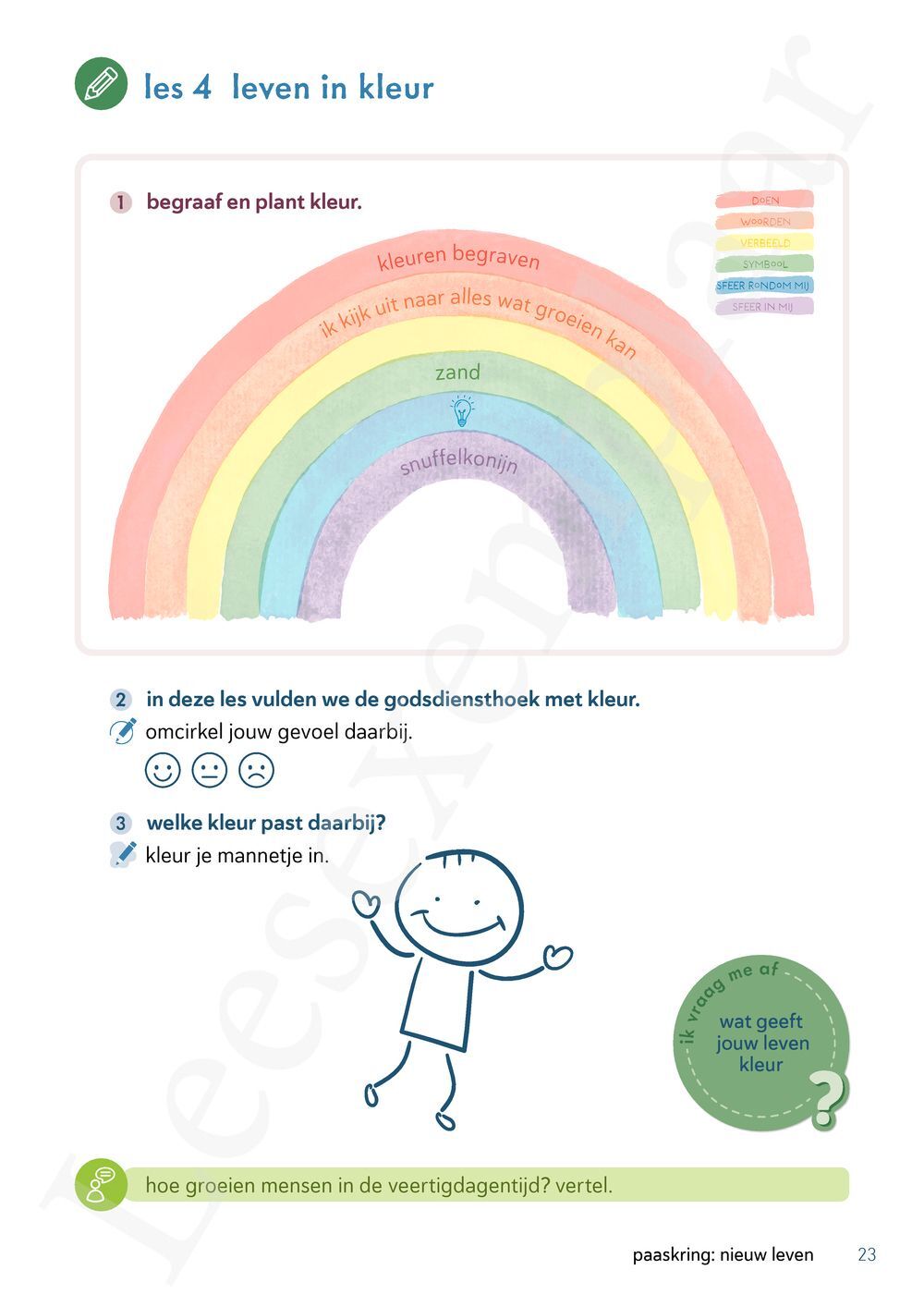 les 4 leven in kleur

1 begraaf en plant kleur.

DOEN
WOORDEN
VERBEELD
SYMBOOL
SFEER RONDOM MIJ
SFEER IN MIJ

kleuren begraven
ik kijk uit naar alles wat groeien kan
zand
snuffelkonijn

2 in deze les vulden we de godsdiensthoek met kleur.
omcirkel jouw gevoel daarbij.

3 welke kleur past daarbij?
kleur je mannetje in.

ik vraag me af
wat geeft jouw leven kleur
?

hoe groeien mensen in de veertigdagentijd? vertel.

paaskring: nieuw leven 23

Leesexemplaar